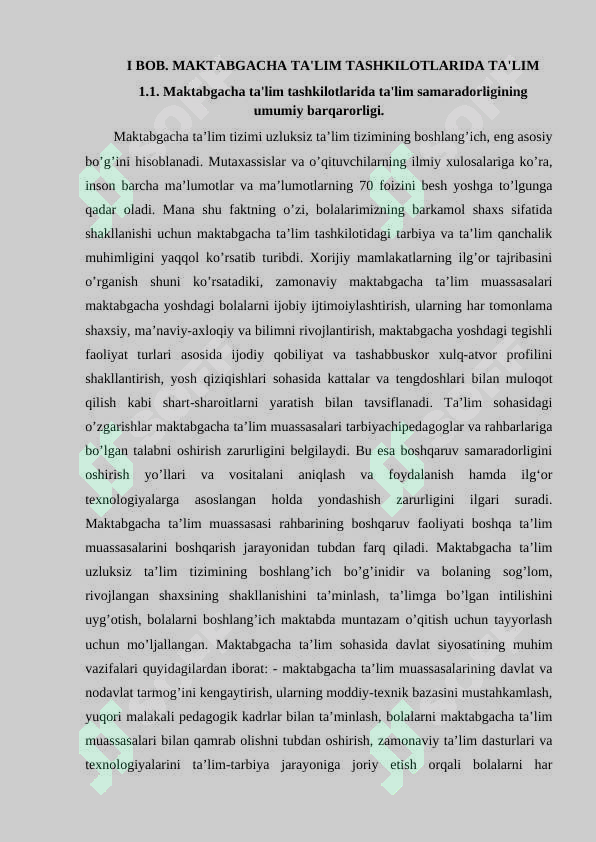 I BOB. MAKTABGACHA TA'LIM TASHKILOTLARIDA TA'LIM

1.1. Maktabgacha ta'lim tashkilotlarida ta'lim samaradorligining umumiy barqarorligi.

Maktabgacha ta’lim tizimi uzluksiz ta’lim tizimining boshlang’ich, eng asosiy bo’g’ini hisoblanadi. Mutaxassislar va o’qituvchilarning ilmiy xulosalariga ko’ra, inson barcha ma’lumotlar va ma’lumotlarning 70 foizini besh yoshga to’lgunga qadar oladi. Mana shu faktning o’zi, bolalarimizning barkamol shaxs sifatida shakllanishi uchun maktabgacha ta’lim tashkilotidagi tarbiya va ta’lim qanchalik muhimligini yaqqol ko’rsatib turibdi. Xorijiy mamlakatlarning ilg’or tajribasini o’rganish shuni ko’rsatadiki, zamonaviy maktabgacha ta’lim muassasalari maktabgacha yoshdagi bolalarni ijobiy ijtimoiylashtirish, ularning har tomonlama shaxsiy, ma’naviy-axloqiy va bilimni rivojlantirish, maktabgacha yoshdagi tegishli faoliyat turlari asosida ijodiy qobiliyat va tashabbuskor xulq-atvor profilini shakllantirish, yosh qiziqishlari sohasida kattalar va tengdoshlari bilan muloqot qilish kabi shart-sharoitlarni yaratish bilan tavsiflanadi. Ta’lim sohasidagi o’zgarishlar maktabgacha ta’lim muassasalari tarbiyachipedagoglar va rahbarlariga bo’lgan talabni oshirish zarurligini belgilaydi. Bu esa boshqaruv samaradorligini oshirish yo’llari va vositalani aniqlash va foydalanish hamda ilg‘or texnologiyalarga asoslangan holda yondashish zarurligini ilgari suradi. Maktabgacha ta’lim muassasasi rahbarining boshqaruv faoliyati boshqa ta’lim muassasalarini boshqarish jarayonidan tubdan farq qiladi. Maktabgacha ta’lim uzluksiz ta’lim tizimining boshlang’ich bo’g’inidir va bolaning sog’lom, rivojlangan shaxsining shakllanishini ta’minlash, ta’limga bo’lgan intilishini uyg’otish, bolalarni boshlang’ich maktabda muntazam o’qitish uchun tayyorlash uchun mo’ljallangan. Maktabgacha ta’lim sohasida davlat siyosatining muhim vazifalari quyidagilardan iborat: - maktabgacha ta’lim muassasalarining davlat va nodavlat tarmog’ini kengaytirish, ularning moddiy-texnik bazasini mustahkamlash, yuqori malakali pedagogik kadrlar bilan ta’minlash, bolalarni maktabgacha ta’lim muassasalari bilan qamrab olishni tubdan oshirish, zamonaviy ta’lim dasturlari va texnologiyalarini ta’lim-tarbiya jarayoniga joriy etish orqali bolalarni har